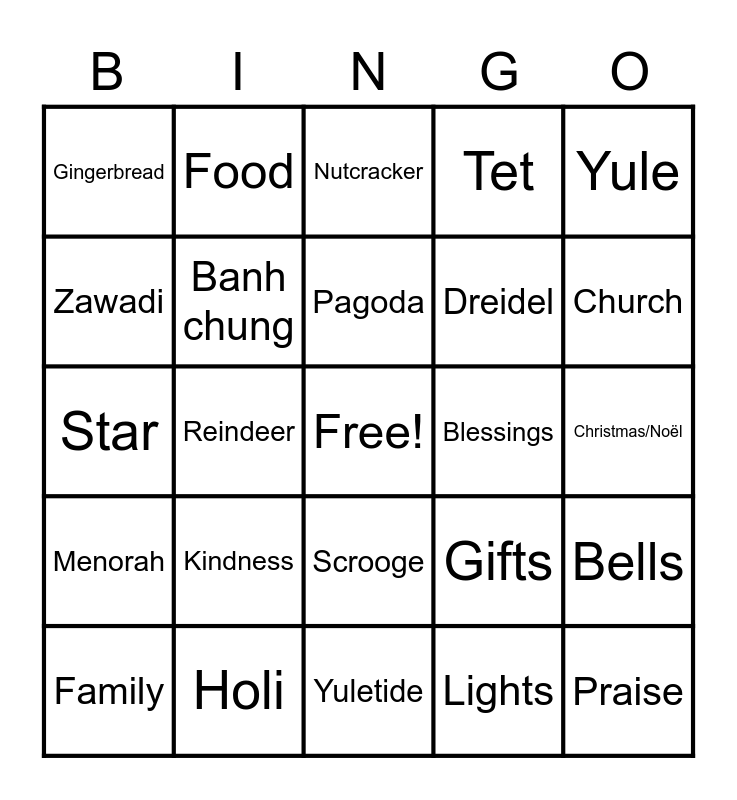 | B | I | N | G | O |
|---|---|---|---|---|
| Gingerbread | Food | Nutcracker | Tet | Yule |
| Zawadi | Banh chung | Pagoda | Dreidel | Church |
| Star | Reindeer | Free! | Blessings | Christmas/Noël |
| Menorah | Kindness | Scrooge | Gifts | Bells |
| Family | Holi | Yuletide | Lights | Praise |